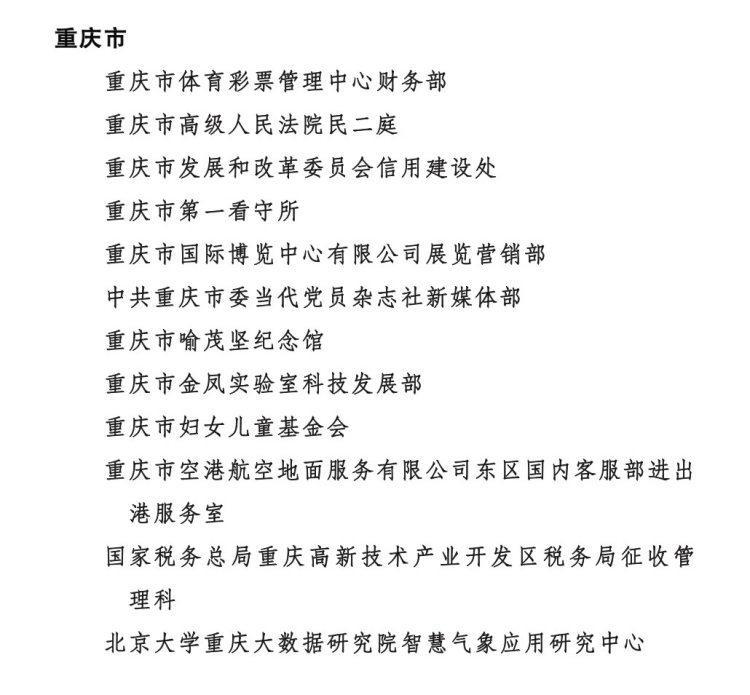 重庆市

重庆市体育彩票管理中心财务部

重庆市高级人民法院民二庭

重庆市发展和改革委员会信用建设处

重庆市第一看守所

重庆市国际博览中心有限公司展览营销部

中共重庆市委当代党员杂志社新媒体部

重庆市喻茂坚纪念馆

重庆市金凤实验室科技发展部

重庆市妇女儿童基金会

重庆市空港航空地面服务有限公司东区国内客服部进出港服务室

国家税务总局重庆高新技术产业开发区税务局征收管理科

北京大学重庆大数据研究院智慧气象应用研究中心